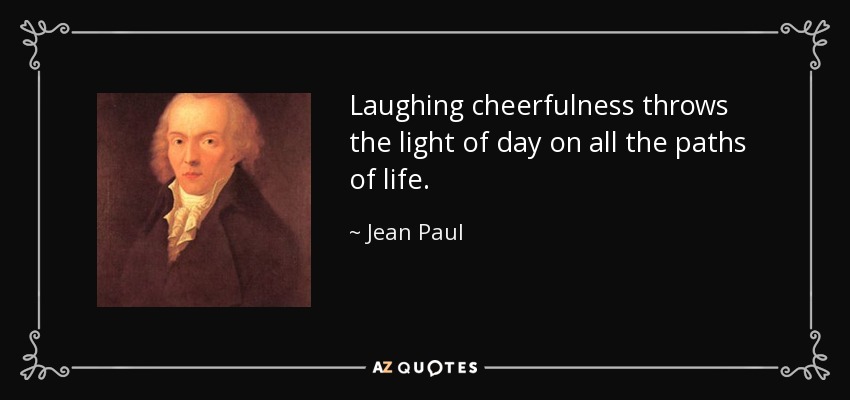 Laughing cheerfulness throws the light of day on all the paths of life.

~ Jean Paul

AZ QUOTES